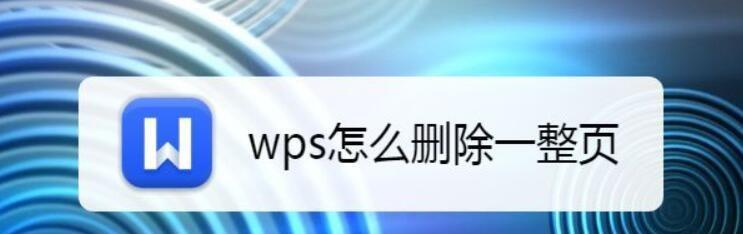 wps怎么删除一整页